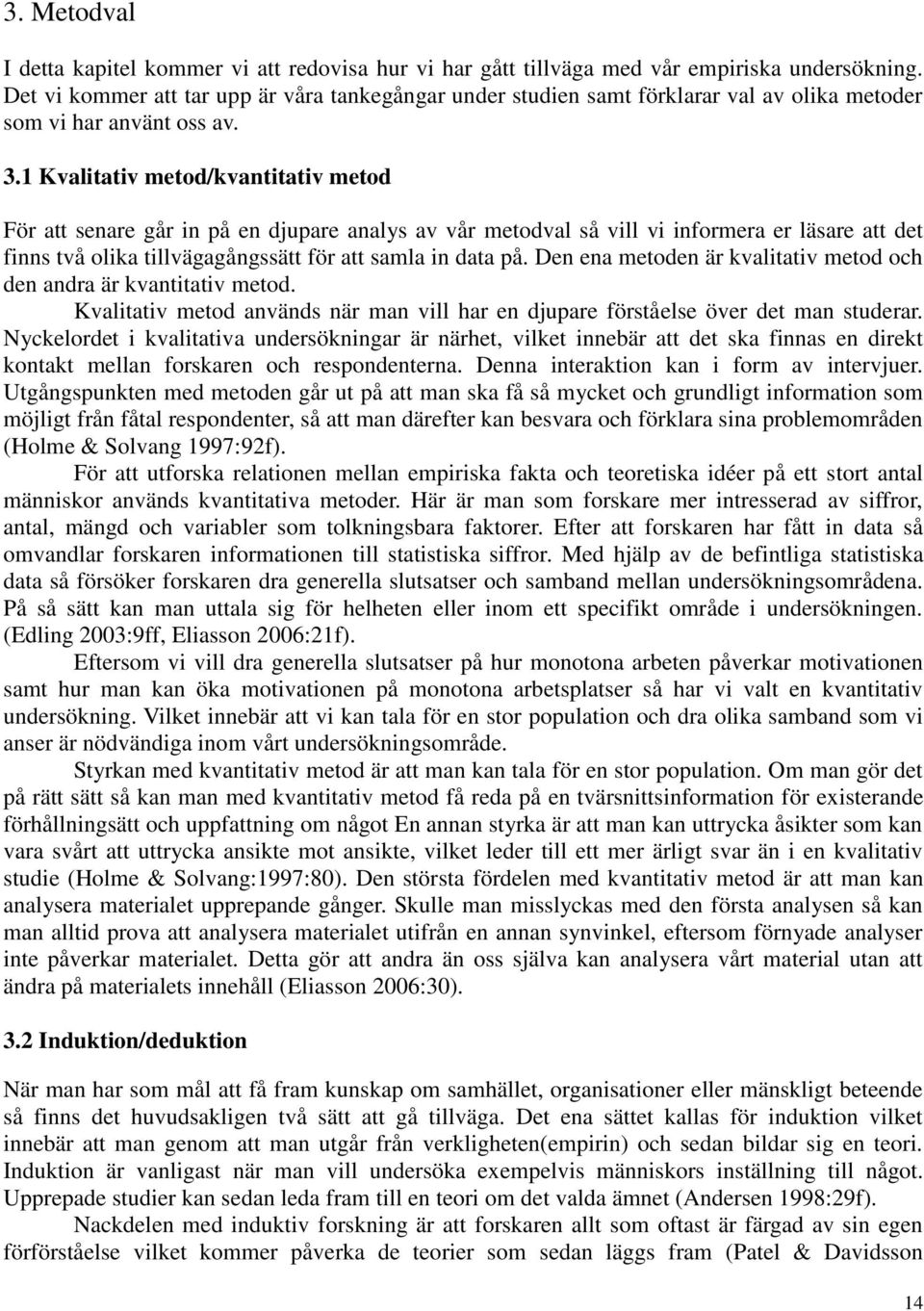 3. Metodval

I detta kapitel kommer vi att redovisa hur vi har gått tillväga med vår empiriska undersökning. Det vi kommer att tar upp är våra tankegångar under studien samt förklarar val av olika metoder som vi har använt oss av.

3.1 Kvalitativ metod/kvantitativ metod

För att senare går in på en djupare analys av vår metodval så vill vi informera er läsare att det finns två olika tillvägagångssätt för att samla in data på. Den ena metoden är kvalitativ metod och den andra är kvantitativ metod.

Kvalitativ metod används när man vill har en djupare förståelse över det man studerar. Nyckelordet i kvalitativa undersökningar är närhet, vilket innebär att det ska finnas en direkt kontakt mellan forskaren och respondenterna. Denna interaktion kan i form av intervjuer. Utgångspunkten med metoden går ut på att man ska få så mycket och grundligt information som möjligt från fåtal respondenter, så att man därefter kan besvara och förklara sina problemområden (Holme & Solvang 1997:92f).

För att utforska relationen mellan empiriska fakta och teoretiska idéer på ett stort antal människor används kvantitativa metoder. Här är man som forskare mer intresserad av siffror, antal, mängd och variabler som tolkningsbara faktorer. Efter att forskaren har fått in data så omvandlar forskaren informationen till statistiska siffror. Med hjälp av de befintliga statistiska data så försöker forskaren dra generella slutsatser och samband mellan undersökningsområdena. På så sätt kan man uttala sig för helheten eller inom ett specifikt område i undersökningen. (Edling 2003:9ff, Eliasson 2006:21f).

Eftersom vi vill dra generella slutsatser på hur monotona arbeten påverkar motivationen samt hur man kan öka motivationen på monotona arbetsplatser så har vi valt en kvantitativ undersökning. Vilket innebär att vi kan tala för en stor population och dra olika samband som vi anser är nödvändiga inom vårt undersökningsområde.

Styrkan med kvantitativ metod är att man kan tala för en stor population. Om man gör det på rätt sätt så kan man med kvantitativ metod få reda på en tvärsnittsinformation för existerande förhållningsätt och uppfattning om något En annan styrka är att man kan uttrycka åsikter som kan vara svårt att uttrycka ansikte mot ansikte, vilket leder till ett mer ärligt svar än i en kvalitativ studie (Holme & Solvang:1997:80). Den största fördelen med kvantitativ metod är att man kan analysera materialet upprepande gånger. Skulle man misslyckas med den första analysen så kan man alltid prova att analysera materialet utifrån en annan synvinkel, eftersom förnyade analyser inte påverkar materialet. Detta gör att andra än oss själva kan analysera vårt material utan att ändra på materialets innehåll (Eliasson 2006:30).

3.2 Induktion/deduktion

När man har som mål att få fram kunskap om samhället, organisationer eller mänskligt beteende så finns det huvudsakligen två sätt att gå tillväga. Det ena sättet kallas för induktion vilket innebär att man genom att man utgår från verkligheten(empirin) och sedan bildar sig en teori. Induktion är vanligast när man vill undersöka exempelvis människors inställning till något. Upprepade studier kan sedan leda fram till en teori om det valda ämnet (Andersen 1998:29f).

Nackdelen med induktiv forskning är att forskaren allt som oftast är färgad av sin egen förförståelse vilket kommer påverka de teorier som sedan läggs fram (Patel & Davidsson

14